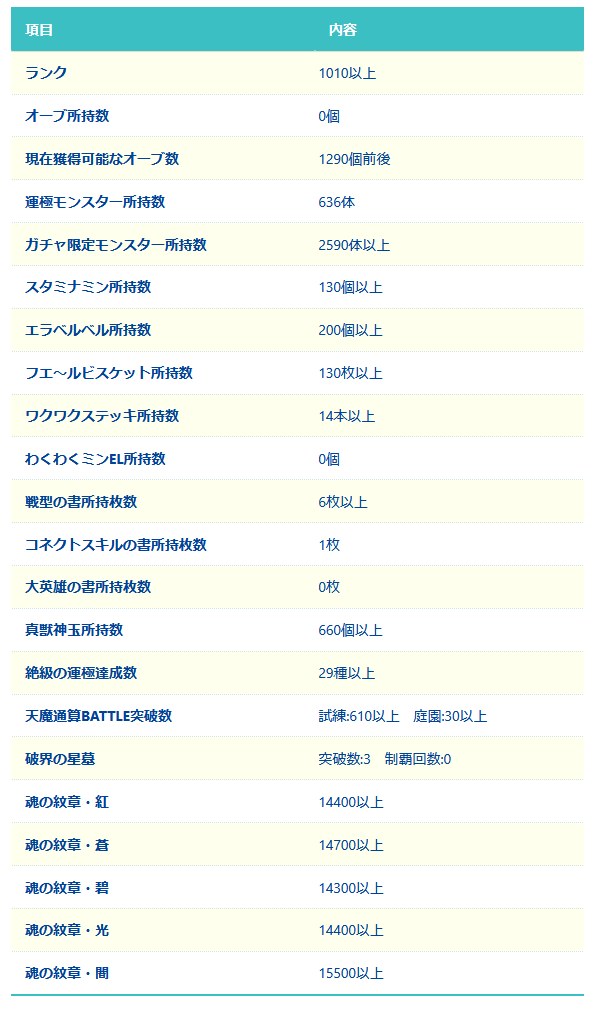 | 項目 | 内容 |
|---|---|
| ランク | 1010以上 |
| オーブ所持数 | 0個 |
| 現在獲得可能なオーブ数 | 1290個前後 |
| 運極モンスター所持数 | 636体 |
| ガチャ限定モンスター所持数 | 2590体以上 |
| スタミナミン所持数 | 130個以上 |
| エラベルベル所持数 | 200個以上 |
| フエ~ルビスケット所持数 | 130枚以上 |
| ワクワクステッキ所持数 | 14本以上 |
| わくわくミンEL所持数 | 0個 |
| 戦型の書所持枚数 | 6枚以上 |
| コネクトスキルの書所持枚数 | 1枚 |
| 大英雄の書所持枚数 | 0枚 |
| 真獣神玉所持数 | 660個以上 |
| 絶級の運極達成数 | 29種以上 |
| 天魔通算BATTLE突破数 | 試練:610以上 庭園:30以上 |
| 破界の星墓 | 突破数:3 制覇回数:0 |
| 魂の紋章・紅 | 14400以上 |
| 魂の紋章・蒼 | 14700以上 |
| 魂の紋章・碧 | 14300以上 |
| 魂の紋章・光 | 14400以上 |
| 魂の紋章・闇 | 15500以上 |